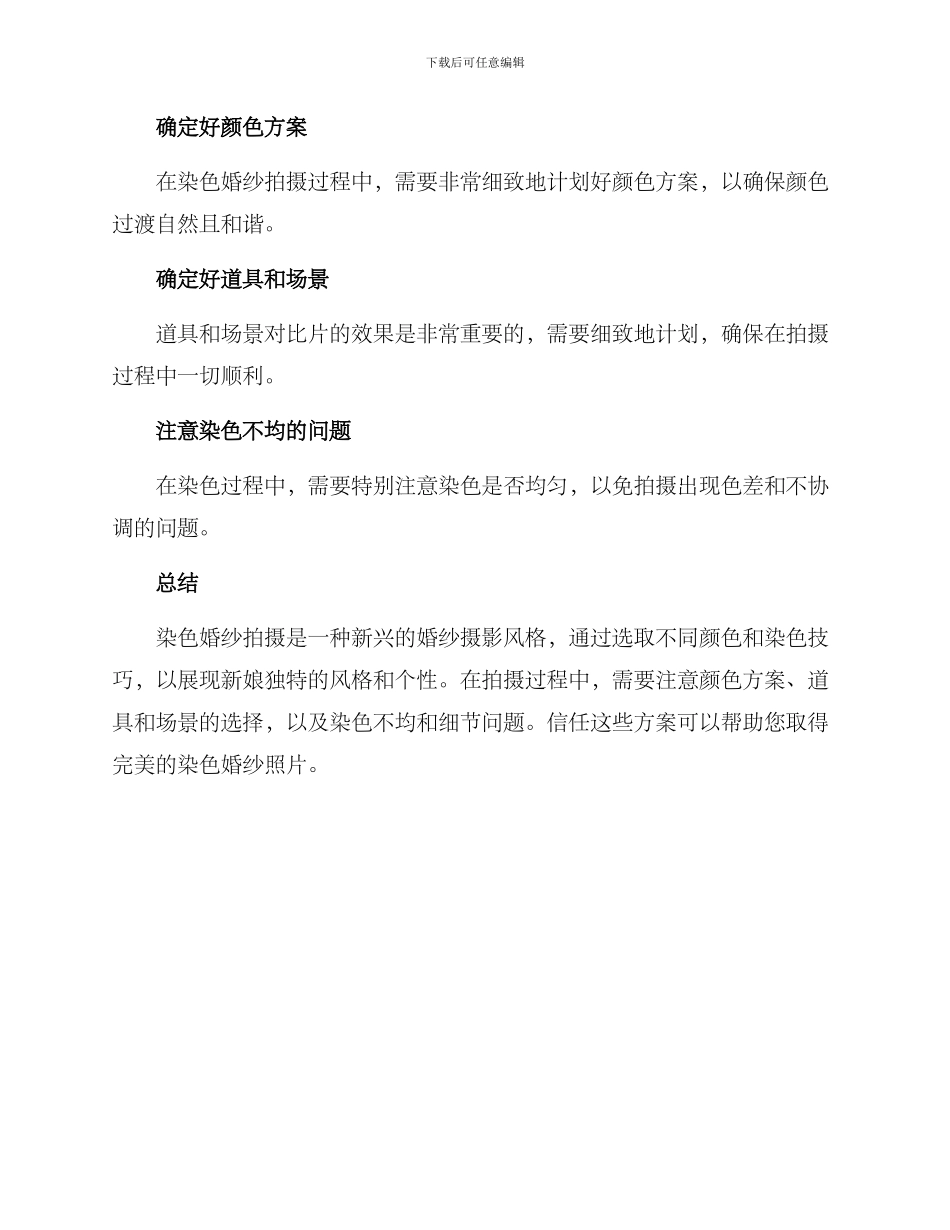 下载后可任意编辑

确定好颜色方案

在染色婚纱拍摄过程中，需要非常细致地计划好颜色方案，以确保颜色过渡自然且和谐。

确定好道具和场景

道具和场景对比片的效果是非常重要的，需要细致地计划，确保在拍摄过程中一切顺利。

注意染色不均的问题

在染色过程中，需要特别注意染色是否均匀，以免拍摄出现色差和不协调的问题。

总结

染色婚纱拍摄是一种新兴的婚纱摄影风格，通过选取不同颜色和染色技巧，以展现新娘独特的风格和个性。在拍摄过程中，需要注意颜色方案、道具和场景的选择，以及染色不均和细节问题。信任这些方案可以帮助您取得完美的染色婚纱照片。